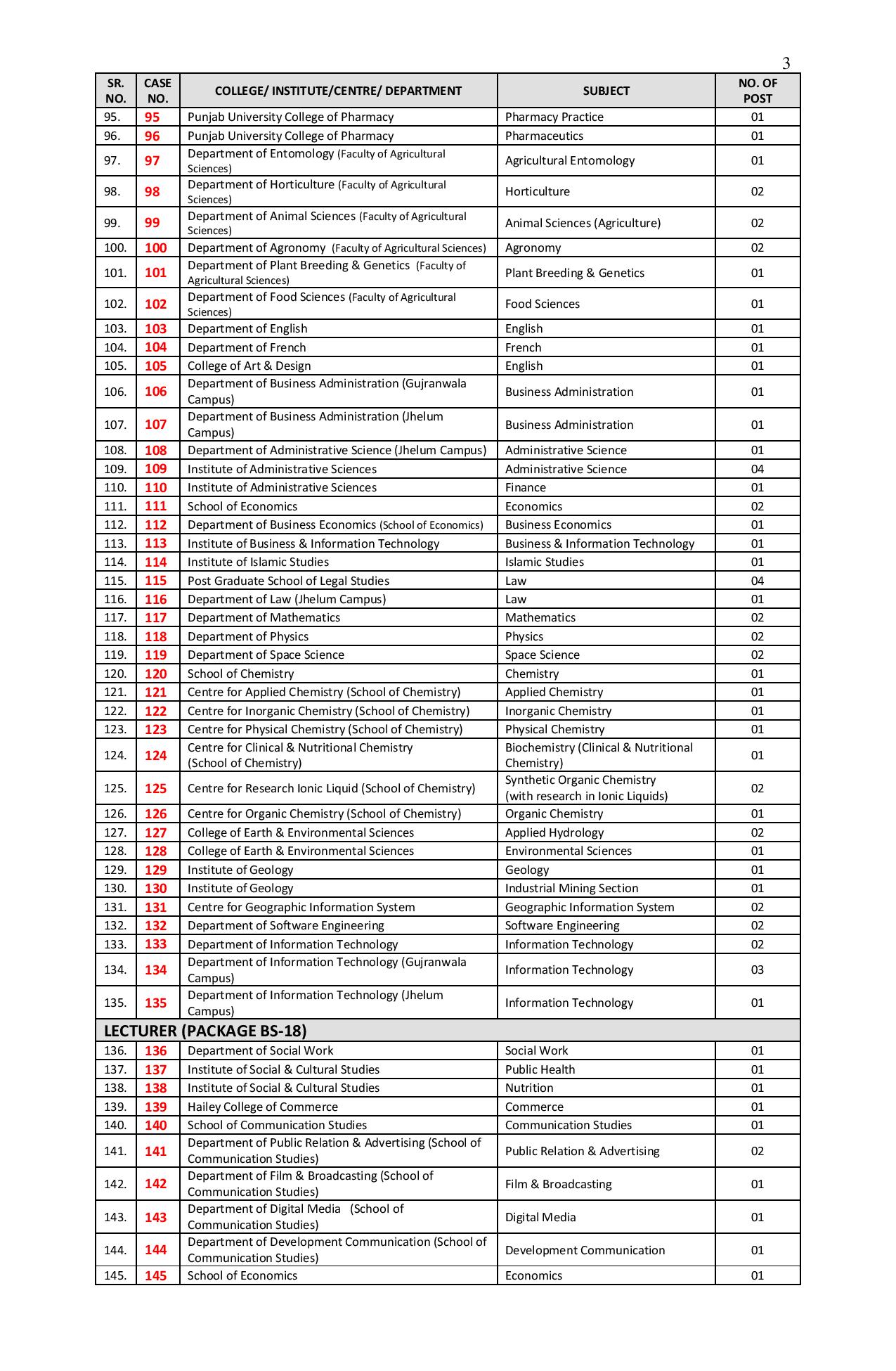 3

| SR. NO. | CASE NO. | COLLEGE/ INSTITUTE/CENTRE/ DEPARTMENT | SUBJECT | NO. OF POST |
|---|---|---|---|---|
| 95. | 95 | Punjab University College of Pharmacy | Pharmacy Practice | 01 |
| 96. | 96 | Punjab University College of Pharmacy | Pharmaceutics | 01 |
| 97. | 97 | Department of Entomology (Faculty of Agricultural Sciences) | Agricultural Entomology | 01 |
| 98. | 98 | Department of Horticulture (Faculty of Agricultural Sciences) | Horticulture | 02 |
| 99. | 99 | Department of Animal Sciences (Faculty of Agricultural Sciences) | Animal Sciences (Agriculture) | 02 |
| 100. | 100 | Department of Agronomy (Faculty of Agricultural Sciences) | Agronomy | 02 |
| 101. | 101 | Department of Plant Breeding & Genetics (Faculty of Agricultural Sciences) | Plant Breeding & Genetics | 01 |
| 102. | 102 | Department of Food Sciences (Faculty of Agricultural Sciences) | Food Sciences | 01 |
| 103. | 103 | Department of English | English | 01 |
| 104. | 104 | Department of French | French | 01 |
| 105. | 105 | College of Art & Design | English | 01 |
| 106. | 106 | Department of Business Administration (Gujranwala Campus) | Business Administration | 01 |
| 107. | 107 | Department of Business Administration (Jhelum Campus) | Business Administration | 01 |
| 108. | 108 | Department of Administrative Science (Jhelum Campus) | Administrative Science | 01 |
| 109. | 109 | Institute of Administrative Sciences | Administrative Science | 04 |
| 110. | 110 | Institute of Administrative Sciences | Finance | 01 |
| 111. | 111 | School of Economics | Economics | 02 |
| 112. | 112 | Department of Business Economics (School of Economics) | Business Economics | 01 |
| 113. | 113 | Institute of Business & Information Technology | Business & Information Technology | 01 |
| 114. | 114 | Institute of Islamic Studies | Islamic Studies | 01 |
| 115. | 115 | Post Graduate School of Legal Studies | Law | 04 |
| 116. | 116 | Department of Law (Jhelum Campus) | Law | 01 |
| 117. | 117 | Department of Mathematics | Mathematics | 02 |
| 118. | 118 | Department of Physics | Physics | 02 |
| 119. | 119 | Department of Space Science | Space Science | 02 |
| 120. | 120 | School of Chemistry | Chemistry | 01 |
| 121. | 121 | Centre for Applied Chemistry (School of Chemistry) | Applied Chemistry | 01 |
| 122. | 122 | Centre for Inorganic Chemistry (School of Chemistry) | Inorganic Chemistry | 01 |
| 123. | 123 | Centre for Physical Chemistry (School of Chemistry) | Physical Chemistry | 01 |
| 124. | 124 | Centre for Clinical & Nutritional Chemistry (School of Chemistry) | Biochemistry (Clinical & Nutritional Chemistry) | 01 |
| 125. | 125 | Centre for Research Ionic Liquid (School of Chemistry) | Synthetic Organic Chemistry (with research in Ionic Liquids) | 02 |
| 126. | 126 | Centre for Organic Chemistry (School of Chemistry) | Organic Chemistry | 01 |
| 127. | 127 | College of Earth & Environmental Sciences | Applied Hydrology | 02 |
| 128. | 128 | College of Earth & Environmental Sciences | Environmental Sciences | 01 |
| 129. | 129 | Institute of Geology | Geology | 01 |
| 130. | 130 | Institute of Geology | Industrial Mining Section | 01 |
| 131. | 131 | Centre for Geographic Information System | Geographic Information System | 02 |
| 132. | 132 | Department of Software Engineering | Software Engineering | 02 |
| 133. | 133 | Department of Information Technology | Information Technology | 02 |
| 134. | 134 | Department of Information Technology (Gujranwala Campus) | Information Technology | 03 |
| 135. | 135 | Department of Information Technology (Jhelum Campus) | Information Technology | 01 |
| LECTURER (PACKAGE BS-18) | | | | |
| 136. | 136 | Department of Social Work | Social Work | 01 |
| 137. | 137 | Institute of Social & Cultural Studies | Public Health | 01 |
| 138. | 138 | Institute of Social & Cultural Studies | Nutrition | 01 |
| 139. | 139 | Hailey College of Commerce | Commerce | 01 |
| 140. | 140 | School of Communication Studies | Communication Studies | 01 |
| 141. | 141 | Department of Public Relation & Advertising (School of Communication Studies) | Public Relation & Advertising | 02 |
| 142. | 142 | Department of Film & Broadcasting (School of Communication Studies) | Film & Broadcasting | 01 |
| 143. | 143 | Department of Digital Media (School of Communication Studies) | Digital Media | 01 |
| 144. | 144 | Department of Development Communication (School of Communication Studies) | Development Communication | 01 |
| 145. | 145 | School of Economics | Economics | 01 |